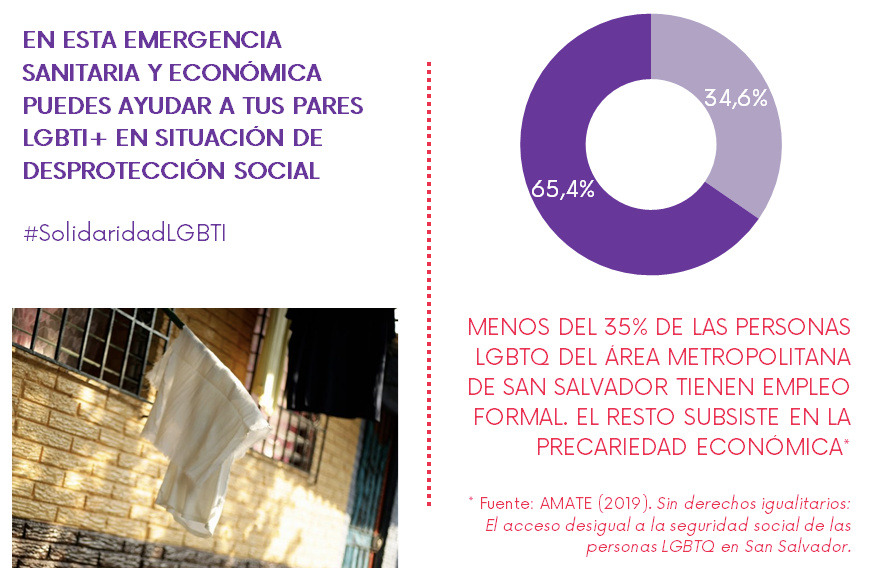 EN ESTA EMERGENCIA SANITARIA Y ECONÓMICA PUEDES AYUDAR A TUS PARES LGBTI+ EN SITUACIÓN DE DESPROTECCIÓN SOCIAL

#SolidaridadLGBTI

34,6%

65,4%

MENOS DEL 35% DE LAS PERSONAS LGBTQ DEL ÁREA METROPOLITANA DE SAN SALVADOR TIENEN EMPLEO FORMAL. EL RESTO SUBSISTE EN LA PRECARIEDAD ECONÓMICA*

* Fuente: AMATE (2019). Sin derechos igualitarios: El acceso desigual a la seguridad social de las personas LGBTQ en San Salvador.